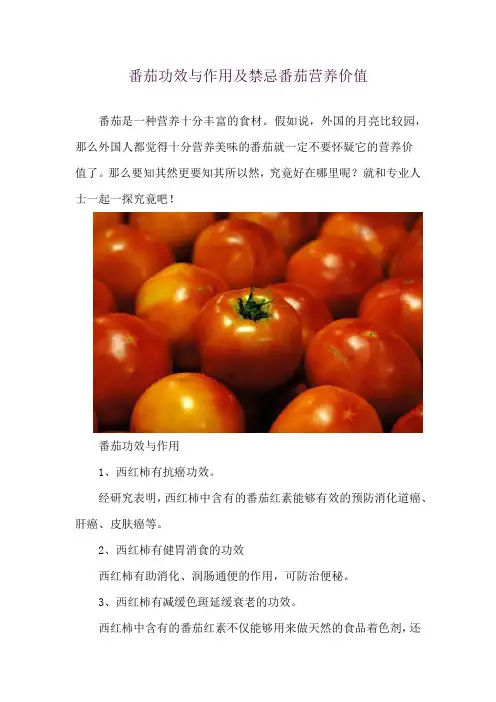 番茄功效与作用及禁忌番茄营养价值

番茄是一种营养十分丰富的食材。假如说，外国的月亮比较园，那么外国人都觉得十分营养美味的番茄就一定不要怀疑它的营养价值了。那么要知其然更要知其所以然，究竟好在哪里呢？就和专业人士一起一探究竟吧！

番茄功效与作用

1、西红柿有抗癌功效。

经研究表明，西红柿中含有的番茄红素能够有效的预防消化道癌、肝癌、皮肤癌等。

2、西红柿有健胃消食的功效

西红柿有助消化、润肠通便的作用，可防治便秘。

3、西红柿有减缓色斑延缓衰老的功效。

西红柿中含有的番茄红素不仅能够用来做天然的食品着色剂，还